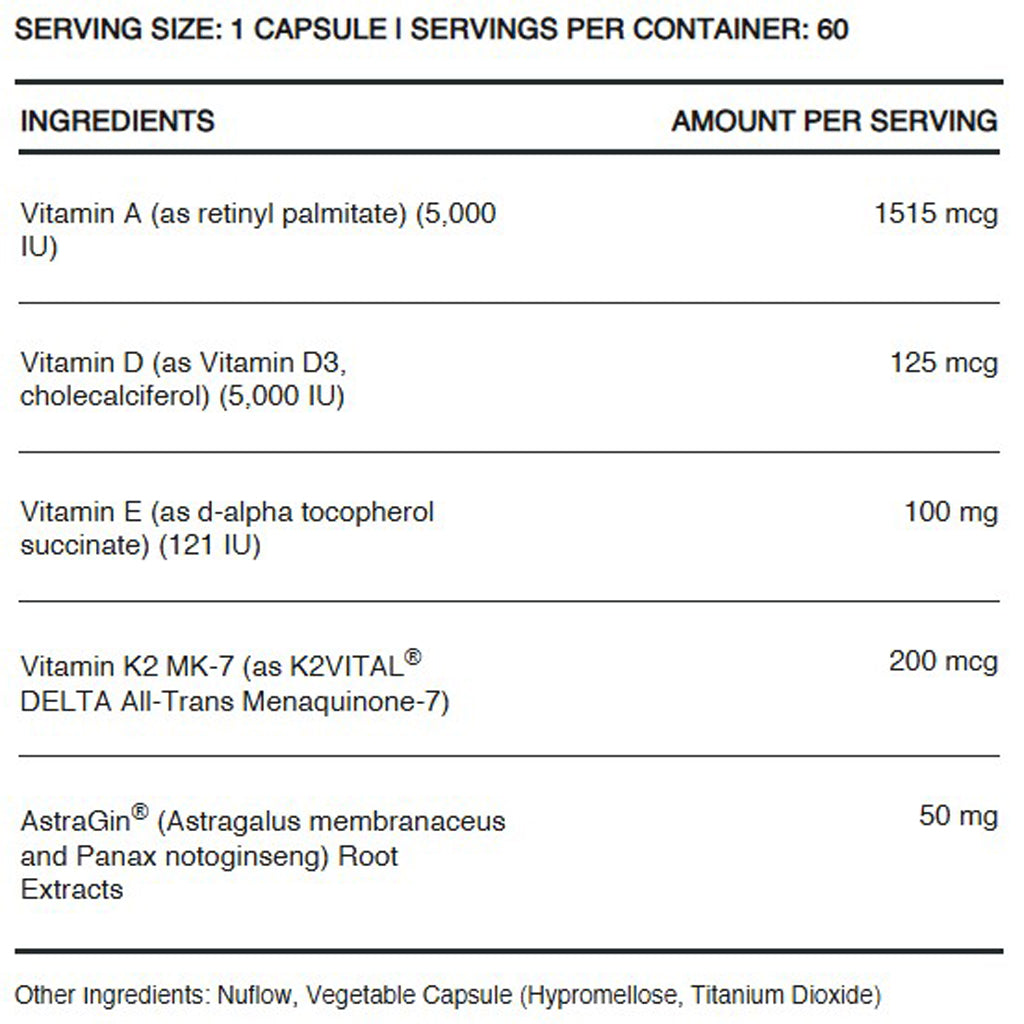 SERVING SIZE: 1 CAPSULE | SERVINGS PER CONTAINER: 60

| INGREDIENTS | AMOUNT PER SERVING |
|---|---|
| Vitamin A (as retinyl palmitate) (5,000 IU) | 1515 mcg |
| Vitamin D (as Vitamin D3, cholecalciferol) (5,000 IU) | 125 mcg |
| Vitamin E (as d-alpha tocopherol succinate) (121 IU) | 100 mg |
| Vitamin K2 MK-7 (as K2VITAL® DELTA All-Trans Menaquinone-7) | 200 mcg |
| AstraGin® (Astragalus membranaceus and Panax notoginseng) Root Extracts | 50 mg |

Other Ingredients: Nuflow, Vegetable Capsule (Hypromellose, Titanium Dioxide)